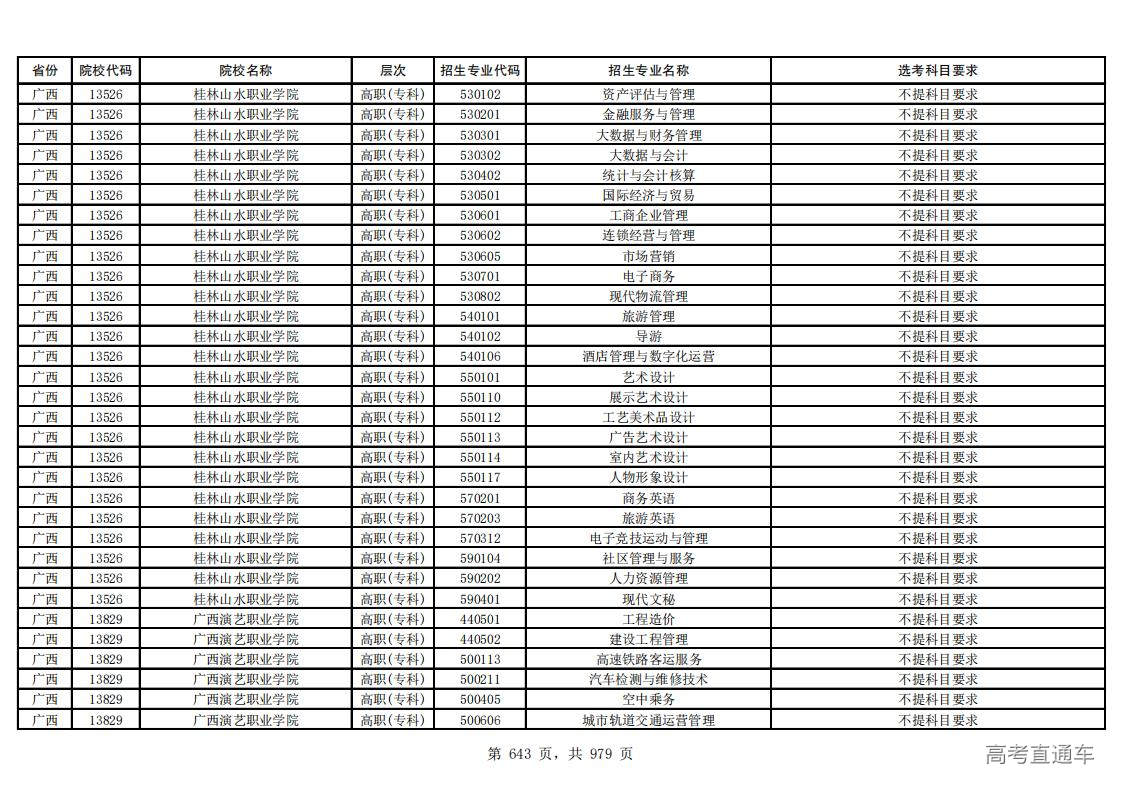 | 省份 | 院校代码 | 院校名称 | 层次 | 招生专业代码 | 招生专业名称 | 选考科目要求 |
|---|---|---|---|---|---|---|
| 广西 | 13526 | 桂林山水职业学院 | 高职(专科) | 530102 | 资产评估与管理 | 不提科目要求 |
| 广西 | 13526 | 桂林山水职业学院 | 高职(专科) | 530201 | 金融服务与管理 | 不提科目要求 |
| 广西 | 13526 | 桂林山水职业学院 | 高职(专科) | 530301 | 大数据与财务管理 | 不提科目要求 |
| 广西 | 13526 | 桂林山水职业学院 | 高职(专科) | 530302 | 大数据与会计 | 不提科目要求 |
| 广西 | 13526 | 桂林山水职业学院 | 高职(专科) | 530402 | 统计与会计核算 | 不提科目要求 |
| 广西 | 13526 | 桂林山水职业学院 | 高职(专科) | 530501 | 国际经济与贸易 | 不提科目要求 |
| 广西 | 13526 | 桂林山水职业学院 | 高职(专科) | 530601 | 工商企业管理 | 不提科目要求 |
| 广西 | 13526 | 桂林山水职业学院 | 高职(专科) | 530602 | 连锁经营与管理 | 不提科目要求 |
| 广西 | 13526 | 桂林山水职业学院 | 高职(专科) | 530605 | 市场营销 | 不提科目要求 |
| 广西 | 13526 | 桂林山水职业学院 | 高职(专科) | 530701 | 电子商务 | 不提科目要求 |
| 广西 | 13526 | 桂林山水职业学院 | 高职(专科) | 530802 | 现代物流管理 | 不提科目要求 |
| 广西 | 13526 | 桂林山水职业学院 | 高职(专科) | 540101 | 旅游管理 | 不提科目要求 |
| 广西 | 13526 | 桂林山水职业学院 | 高职(专科) | 540102 | 导游 | 不提科目要求 |
| 广西 | 13526 | 桂林山水职业学院 | 高职(专科) | 540106 | 酒店管理与数字化运营 | 不提科目要求 |
| 广西 | 13526 | 桂林山水职业学院 | 高职(专科) | 550101 | 艺术设计 | 不提科目要求 |
| 广西 | 13526 | 桂林山水职业学院 | 高职(专科) | 550110 | 展示艺术设计 | 不提科目要求 |
| 广西 | 13526 | 桂林山水职业学院 | 高职(专科) | 550112 | 工艺美术品设计 | 不提科目要求 |
| 广西 | 13526 | 桂林山水职业学院 | 高职(专科) | 550113 | 广告艺术设计 | 不提科目要求 |
| 广西 | 13526 | 桂林山水职业学院 | 高职(专科) | 550114 | 室内艺术设计 | 不提科目要求 |
| 广西 | 13526 | 桂林山水职业学院 | 高职(专科) | 550117 | 人物形象设计 | 不提科目要求 |
| 广西 | 13526 | 桂林山水职业学院 | 高职(专科) | 570201 | 商务英语 | 不提科目要求 |
| 广西 | 13526 | 桂林山水职业学院 | 高职(专科) | 570203 | 旅游英语 | 不提科目要求 |
| 广西 | 13526 | 桂林山水职业学院 | 高职(专科) | 570312 | 电子竞技运动与管理 | 不提科目要求 |
| 广西 | 13526 | 桂林山水职业学院 | 高职(专科) | 590104 | 社区管理与服务 | 不提科目要求 |
| 广西 | 13526 | 桂林山水职业学院 | 高职(专科) | 590202 | 人力资源管理 | 不提科目要求 |
| 广西 | 13526 | 桂林山水职业学院 | 高职(专科) | 590401 | 现代文秘 | 不提科目要求 |
| 广西 | 13829 | 广西演艺职业学院 | 高职(专科) | 440501 | 工程造价 | 不提科目要求 |
| 广西 | 13829 | 广西演艺职业学院 | 高职(专科) | 440502 | 建设工程管理 | 不提科目要求 |
| 广西 | 13829 | 广西演艺职业学院 | 高职(专科) | 500113 | 高速铁路客运服务 | 不提科目要求 |
| 广西 | 13829 | 广西演艺职业学院 | 高职(专科) | 500211 | 汽车检测与维修技术 | 不提科目要求 |
| 广西 | 13829 | 广西演艺职业学院 | 高职(专科) | 500405 | 空中乘务 | 不提科目要求 |
| 广西 | 13829 | 广西演艺职业学院 | 高职(专科) | 500606 | 城市轨道交通运营管理 | 不提科目要求 |

第 643 页，共 979 页

高考直通车